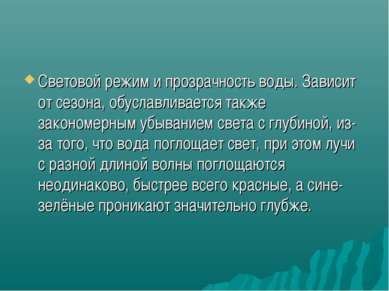 Световой режим и прозрачность воды. Зависит от сезона, обуславливается также закономерным убыванием света с глубиной, из-за того, что вода поглощает свет, при этом лучи с разной длиной волны поглощаются неодинаково, быстрее всего красные, а сине-зелёные проникают значительно глубже.